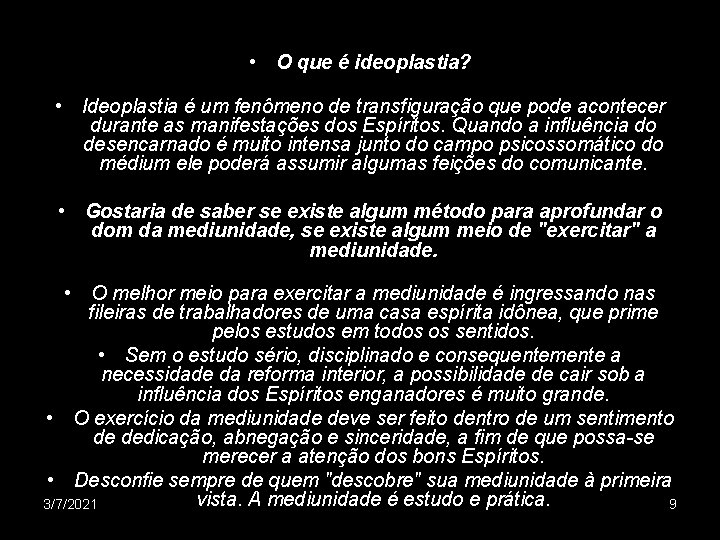 • O que é ideoplastia?

• Ideoplastia é um fenômeno de transfiguração que pode acontecer durante as manifestações dos Espíritos. Quando a influência do desencarnado é muito intensa junto do campo psicossomático do médium ele poderá assumir algumas feições do comunicante.

• Gostaria de saber se existe algum método para aprofundar o dom da mediunidade, se existe algum meio de "exercitar" a mediunidade.

• O melhor meio para exercitar a mediunidade é ingressando nas fileiras de trabalhadores de uma casa espírita idônea, que prime pelos estudos em todos os sentidos.

• Sem o estudo sério, disciplinado e consequentemente a necessidade da reforma interior, a possibilidade de cair sob a influência dos Espíritos enganadores é muito grande.

• O exercício da mediunidade deve ser feito dentro de um sentimento de dedicação, abnegação e sinceridade, a fim de que possa-se merecer a atenção dos bons Espíritos.

• Desconfie sempre de quem "descobre" sua mediunidade à primeira vista. A mediunidade é estudo e prática.

3/7/2021

9